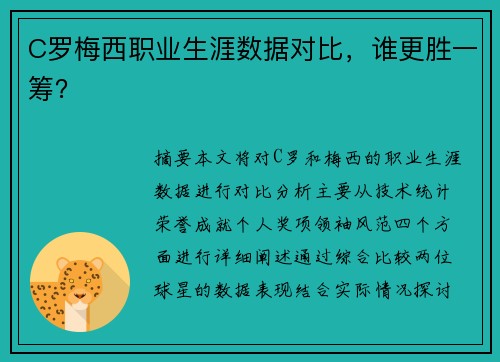 C罗梅西职业生涯数据对比，谁更胜一筹？

摘要本文将对C罗和梅西的职业生涯数据进行对比分析主要从技术统计荣誉成就个人奖项领袖风范四个方面进行详细阐述通过综合比较两位球星的数据表现结合实际情况探讨